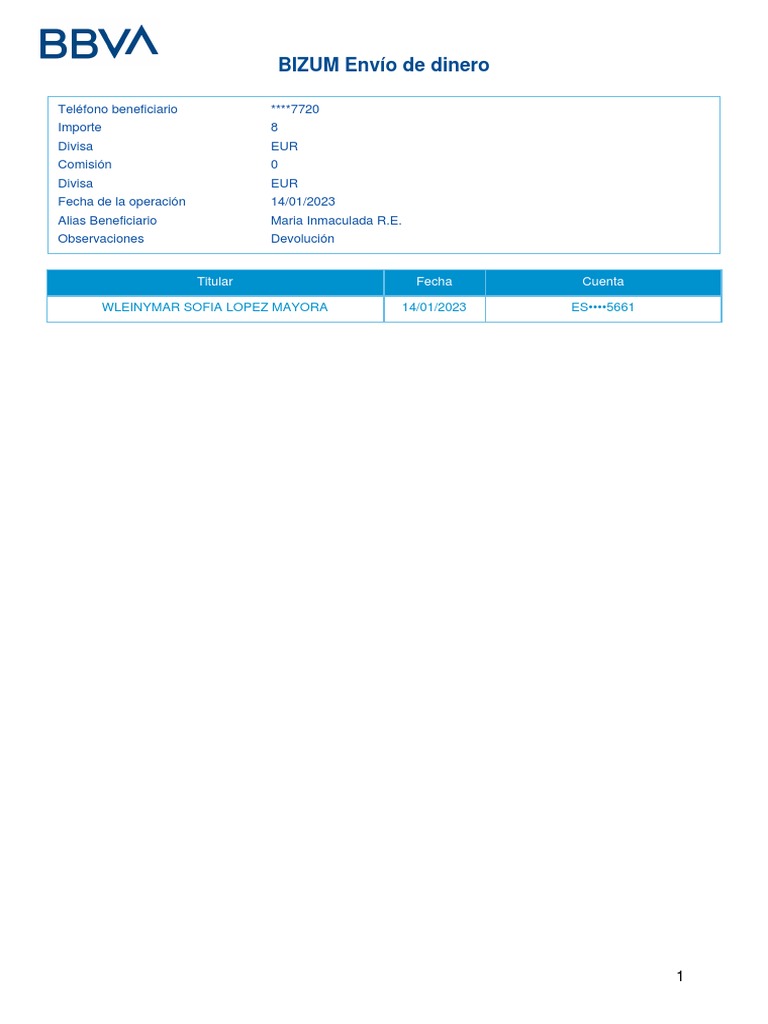 BBVA

BIZUM Envío de dinero

Teléfono beneficiario ****7720
Importe 8
Divisa EUR
Comisión 0
Divisa EUR
Fecha de la operación 14/01/2023
Alias Beneficiario Maria Inmaculada R.E.
Observaciones Devolución

| Titular | Fecha | Cuenta |
|---|---|---|
| WLEINYMAR SOFIA LOPEZ MAYORA | 14/01/2023 | ES••••5661 |

1